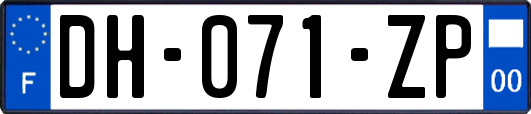 F
DH-071-ZP
00